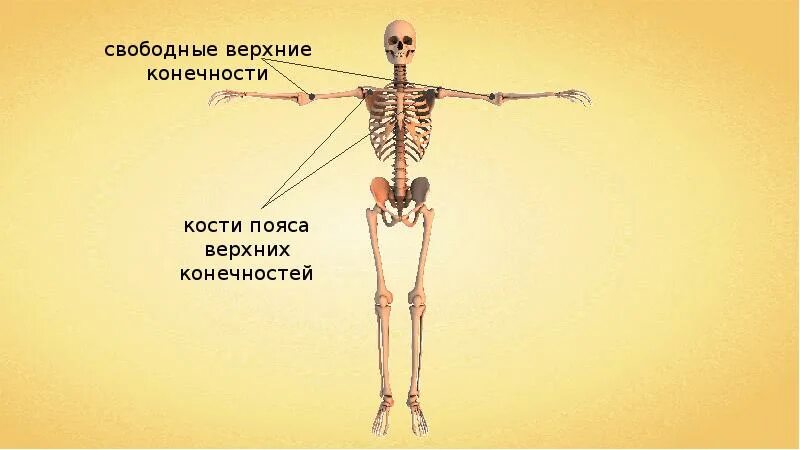 свободные верхние конечности

кости пояса верхних конечностей